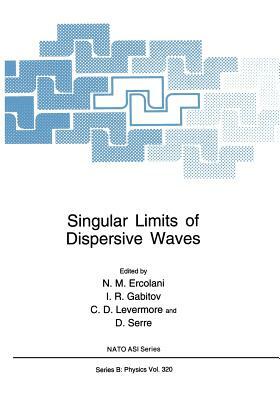 Singular Limits of Dispersive Waves

Edited by
N. M. Ercolani
I. R. Gabitov
C. D. Levermore and
D. Serre

NATO ASI Series

Series B: Physics Vol. 320